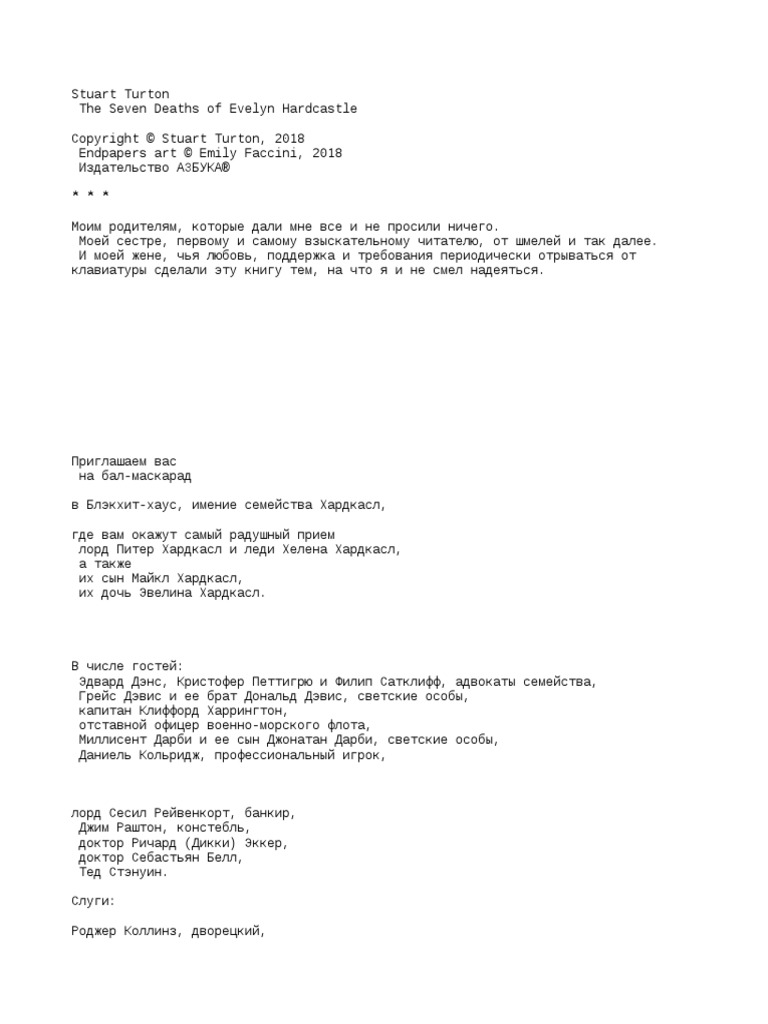 Stuart Turton
The Seven Deaths of Evelyn Hardcastle

Copyright © Stuart Turton, 2018
Endpapers art © Emily Faccini, 2018
Издательство АЗБУКА®

* * *

Моим родителям, которые дали мне все и не просили ничего.
Моей сестре, первому и самому взыскательному читателю, от шмелей и так далее.
И моей жене, чья любовь, поддержка и требования периодически отрываться от клавиатуры сделали эту книгу тем, на что я и не смел надеяться.

Приглашаем вас
на бал-маскарад

в Блэкхит-хаус, имение семейства Хардкасл,

где вам окажут самый радушный прием
лорд Питер Хардкасл и леди Хелена Хардкасл,
а также
их сын Майкл Хардкасл,
их дочь Эвелина Хардкасл.

В числе гостей:
Эдвард Дэнс, Кристофер Петтигрю и Филип Сатклифф, адвокаты семейства,
Грейс Дэвис и ее брат Дональд Дэвис, светские особы,
капитан Клиффорд Харрингтон,
отставной офицер военно-морского флота,
Миллисент Дарби и ее сын Джонатан Дарби, светские особы,
Даниель Кольридж, профессиональный игрок,

лорд Сесил Рейвенкорт, банкир,
Джим Раштон, констебль,
доктор Ричард (Дикки) Эккер,
доктор Себастьян Белл,
Тед Стэнуин.

Слуги:

Роджер Коллинз, дворецкий,